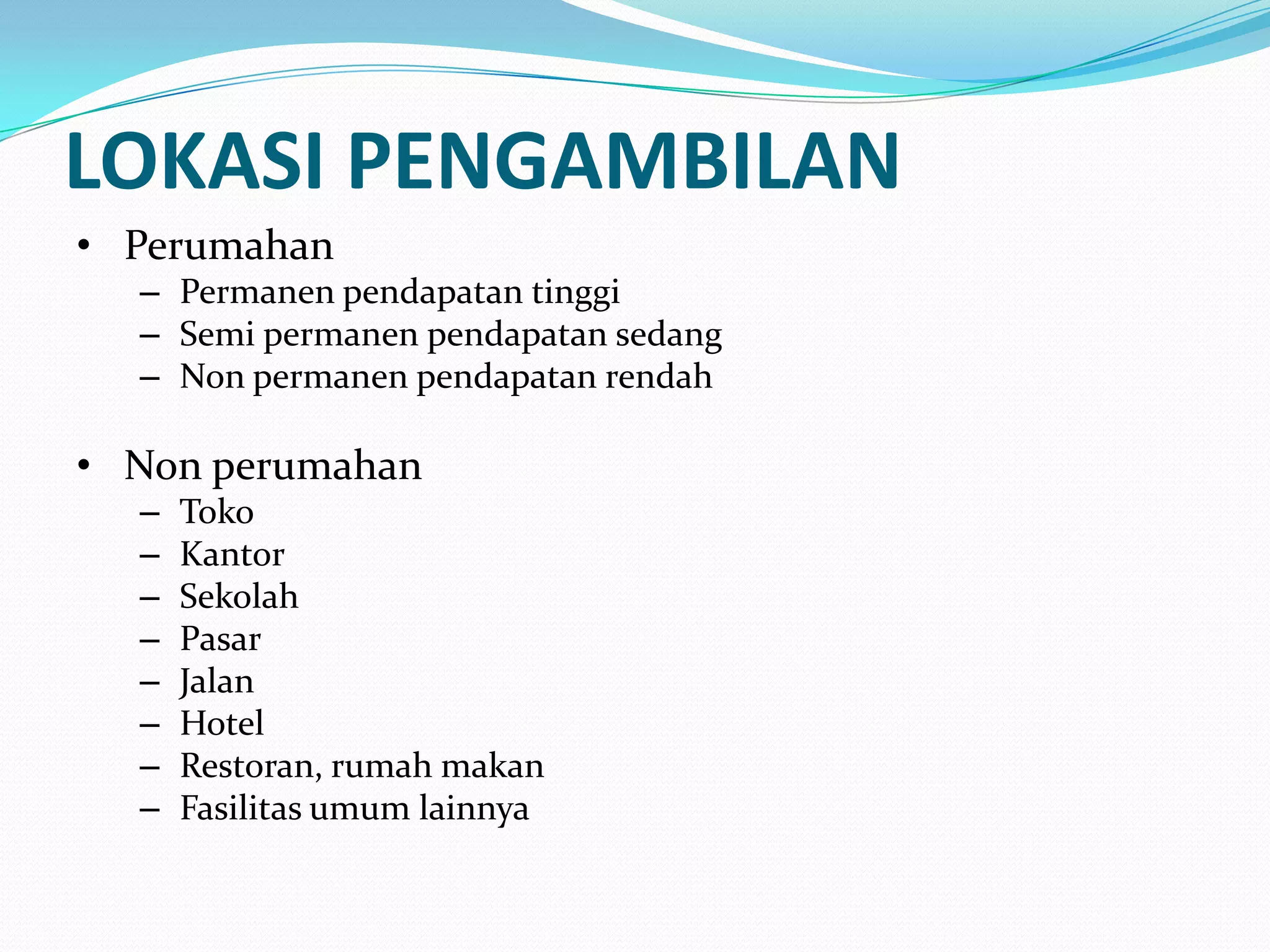 LOKASI PENGAMBILAN

• Perumahan
– Permanen pendapatan tinggi
– Semi permanen pendapatan sedang
– Non permanen pendapatan rendah

• Non perumahan
– Toko
– Kantor
– Sekolah
– Pasar
– Jalan
– Hotel
– Restoran, rumah makan
– Fasilitas umum lainnya